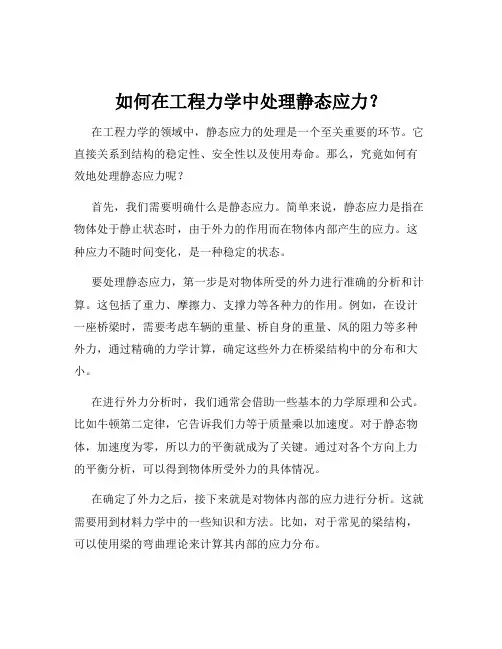 如何在工程力学中处理静态应力？

在工程力学的领域中，静态应力的处理是一个至关重要的环节。它直接关系到结构的稳定性、安全性以及使用寿命。那么，究竟如何有效地处理静态应力呢？

首先，我们需要明确什么是静态应力。简单来说，静态应力是指在物体处于静止状态时，由于外力的作用而在物体内部产生的应力。这种应力不随时间变化，是一种稳定的状态。

要处理静态应力，第一步是对物体所受的外力进行准确的分析和计算。这包括了重力、摩擦力、支撑力等各种力的作用。例如，在设计一座桥梁时，需要考虑车辆的重量、桥自身的重量、风的阻力等多种外力，通过精确的力学计算，确定这些外力在桥梁结构中的分布和大小。

在进行外力分析时，我们通常会借助一些基本的力学原理和公式。比如牛顿第二定律，它告诉我们力等于质量乘以加速度。对于静态物体，加速度为零，所以力的平衡就成为了关键。通过对各个方向上力的平衡分析，可以得到物体所受外力的具体情况。

在确定了外力之后，接下来就是对物体内部的应力进行分析。这就需要用到材料力学中的一些知识和方法。比如，对于常见的梁结构，可以使用梁的弯曲理论来计算其内部的应力分布。